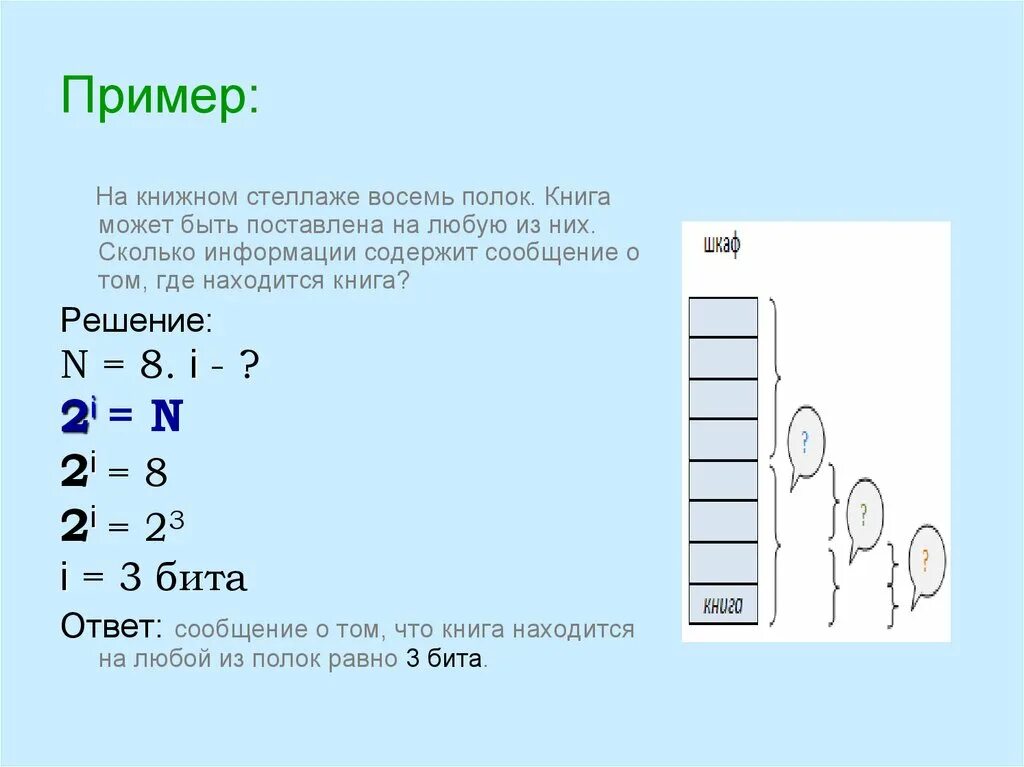 Пример:

На книжном стеллаже восемь полок. Книга может быть поставлена на любую из них. Сколько информации содержит сообщение о том, где находится книга?

Решение:

N = 8. i - ?

$2^i = N$

$2^i = 8$

$2^i = 2^3$

i = 3 бита

Ответ: сообщение о том, что книга находится на любой из полок равно 3 бита.

шкаф

?

?

?

книга